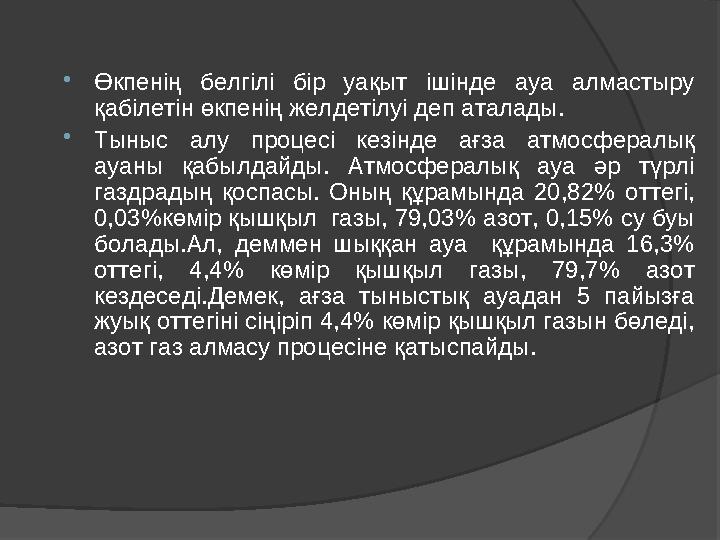 Өкпенің белгілі бір уақыт ішінде ауа алмастыру қабілетін өкпенің желдетілуі деп аталады.

Тыныс алу процесі кезінде ағза атмосфералық ауаны қабылдайды. Атмосфералық ауа әр түрлі газдрадың қоспасы. Оның құрамында 20,82% оттегі, 0,03%көмір қышқыл газы, 79,03% азот, 0,15% су буы болады.Ал, деммен шыққан ауа құрамында 16,3% оттегі, 4,4% көмір қышқыл газы, 79,7% азот кездеседі.Демек, ағза тыныстық ауадан 5 пайызға жуық оттегіні сіңіріп 4,4% көмір қышқыл газын бөледі, азот газ алмасу процесіне қатыспайды.